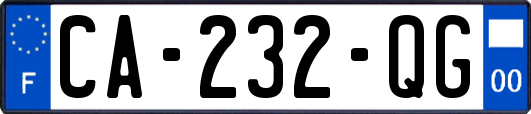 F
CA-232-QG
00